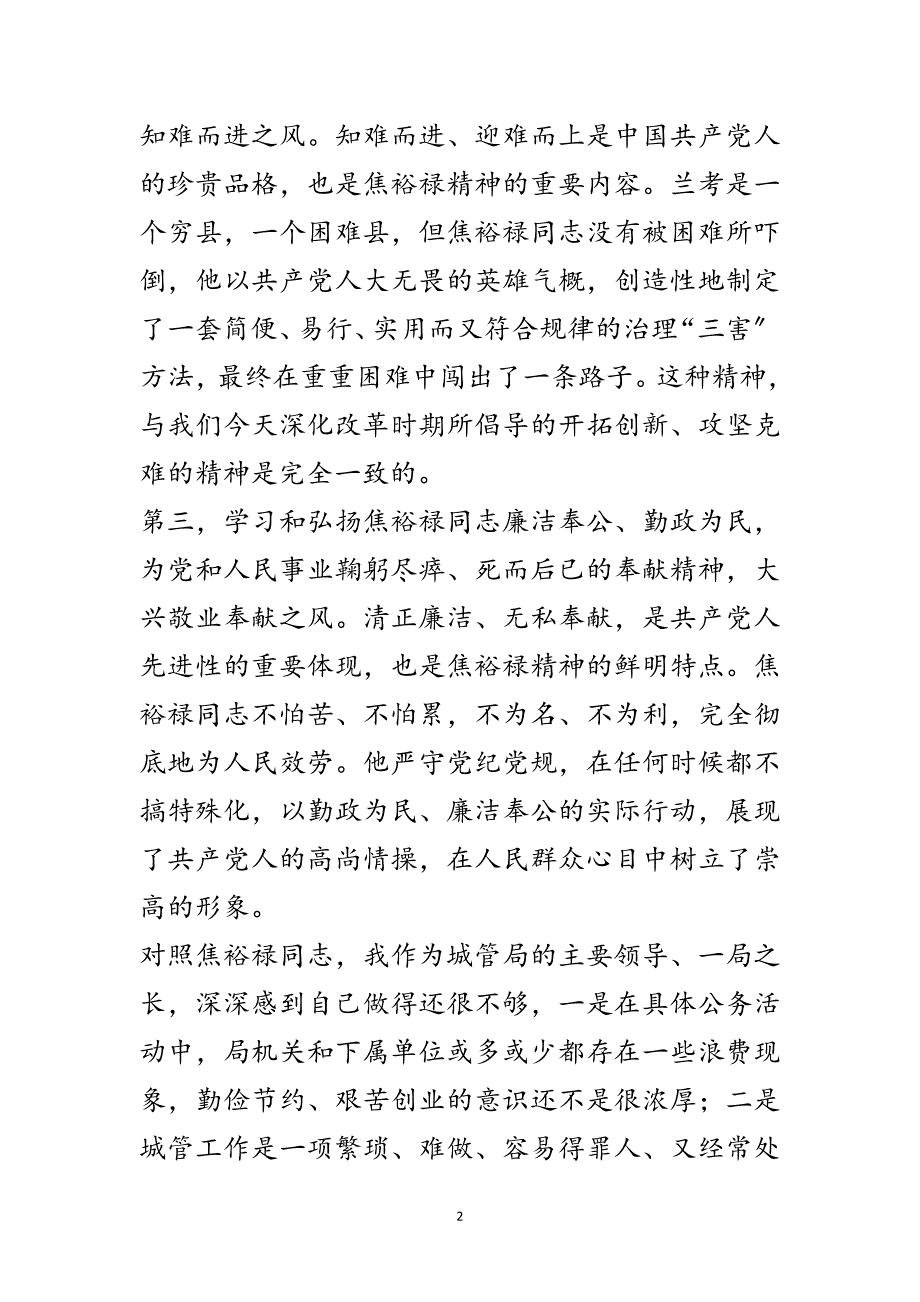 知难而进之风。知难而进、迎难而上是中国共产党人的珍贵品格，也是焦裕禄精神的重要内容。兰考是一个穷县，一个困难县，但焦裕禄同志没有被困难所吓倒，他以共产党人大无畏的英雄气概，创造性地制定了一套简便、易行、实用而又符合规律的治理“三害”方法，最终在重重困难中闯出了一条路子。这种精神，与我们今天深化改革时期所倡导的开拓创新、攻坚克难的精神是完全一致的。

第三，学习和弘扬焦裕禄同志廉洁奉公、勤政为民，为党和人民事业鞠躬尽瘁、死而后已的奉献精神，大兴敬业奉献之风。清正廉洁、无私奉献，是共产党人先进性的重要体现，也是焦裕禄精神的鲜明特点。焦裕禄同志不怕苦、不怕累，不为名、不为利，完全彻底地为人民效劳。他严守党纪党规，在任何时候都不搞特殊化，以勤政为民、廉洁奉公的实际行动，展现了共产党人的高尚情操，在人民群众心目中树立了崇高的形象。

对照焦裕禄同志，我作为城管局的主要领导、一局之长，深深感到自己做得还很不够，一是在具体公务活动中，局机关和下属单位或多或少都存在一些浪费现象，勤俭节约、艰苦创业的意识还不是很浓厚；二是城管工作是一项繁琐、难做、容易得罪人、又经常处

2